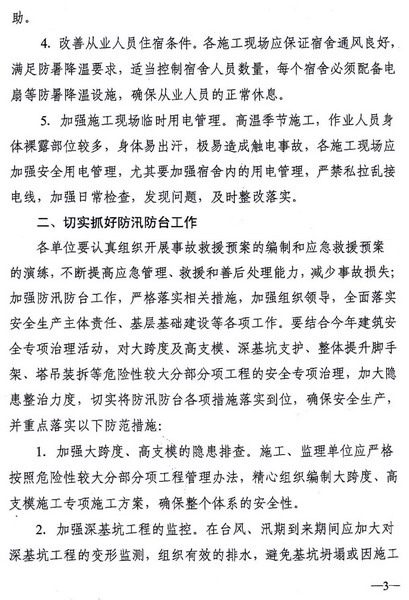 助。

4. 改善从业人员住宿条件。各施工现场应保证宿舍通风良好，满足防暑降温要求，适当控制宿舍人员数量，每个宿舍必须配备电扇等防暑降温设施，确保从业人员的正常休息。

5. 加强施工现场临时用电管理。高温季节施工，作业人员身体裸露部位较多，身体易出汗，极易造成触电事故，各施工现场应加强安全用电管理，尤其要加强宿舍内的用电管理，严禁私拉乱接电线，加强日常检查，发现问题，及时整改落实。

二、切实抓好防汛防台工作

各单位要认真组织开展事故救援预案的编制和应急救援预案的演练，不断提高应急管理、救援和善后处理能力，减少事故损失；加强防汛防台工作，严格落实相关措施，加强组织领导，全面落实安全生产主体责任、基层基础建设等各项工作。要结合今年建筑安全专项治理活动，对大跨度及高支模、深基坑支护、整体提升脚手架、塔吊装拆等危险性较大分部分项工程的安全专项治理，加大隐患整治力度，切实将防汛防台各项措施落实到位，确保安全生产，并重点落实以下防范措施：

1. 加强大跨度、高支模的隐患排查。施工、监理单位应严格按照危险性较大分部分项工程管理办法，精心组织编制大跨度、高支模施工专项施工方案，确保整个体系的安全性。

2. 加强深基坑工程的监控。在台风、汛期到来期间应加大对深基坑工程的变形监测，组织有效的排水，避免基坑坍塌或因施工

—3—